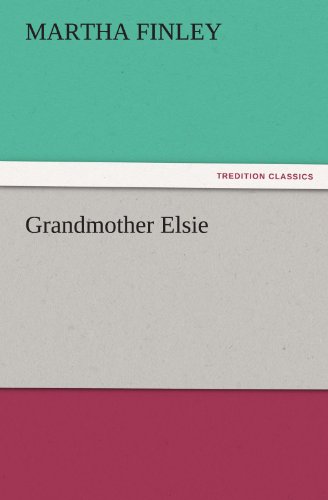 MARTHA FINLEY

TREDITION CLASSICS

Grandmother Elsie